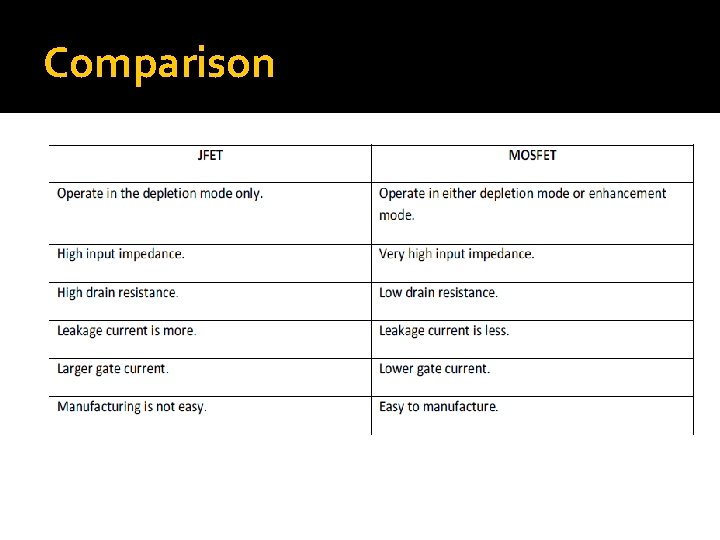 Comparison

| JFET | MOSFET |
|---|---|
| Operate in the depletion mode only. | Operate in either depletion mode or enhancement mode. |
| High input impedance. | Very high input impedance. |
| High drain resistance. | Low drain resistance. |
| Leakage current is more. | Leakage current is less. |
| Larger gate current. | Lower gate current. |
| Manufacturing is not easy. | Easy to manufacture. |